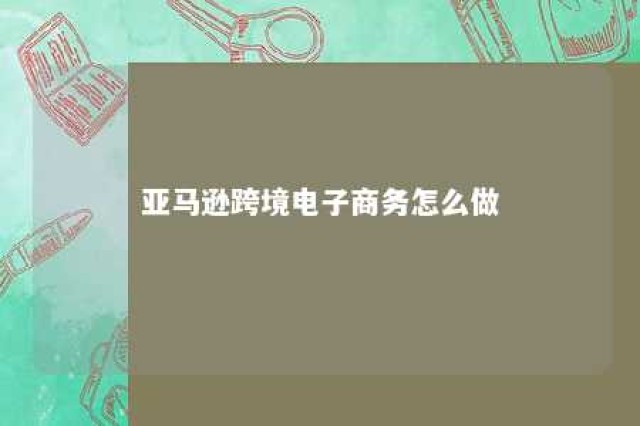 亚马逊跨境电子商务怎么做